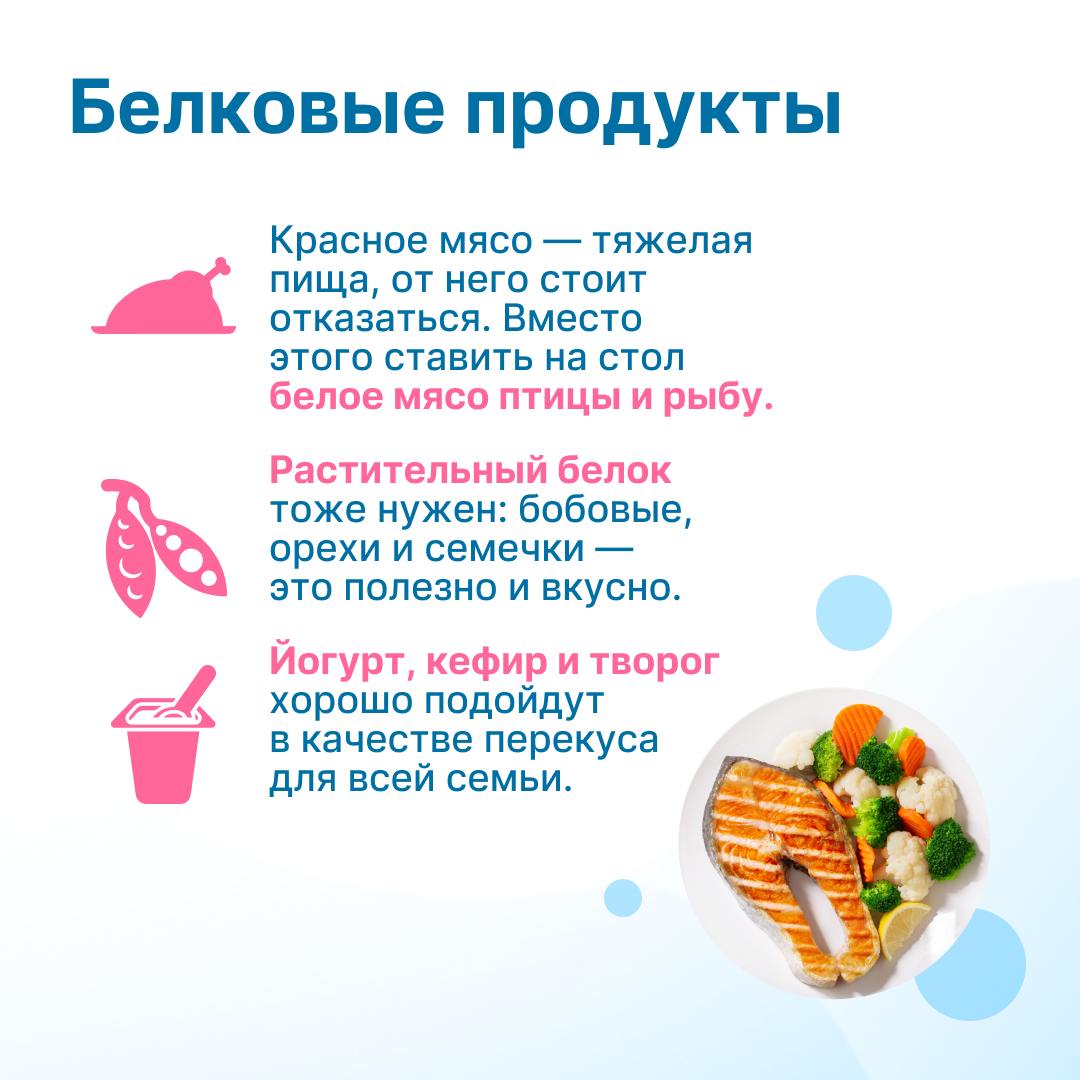 Белковые продукты

Красное мясо — тяжелая пища, от него стоит отказаться. Вместо этого ставить на стол белое мясо птицы и рыбу.

Растительный белок тоже нужен: бобовые, орехи и семечки — это полезно и вкусно.

Йогурт, кефир и творог хорошо подойдут в качестве перекуса для всей семьи.